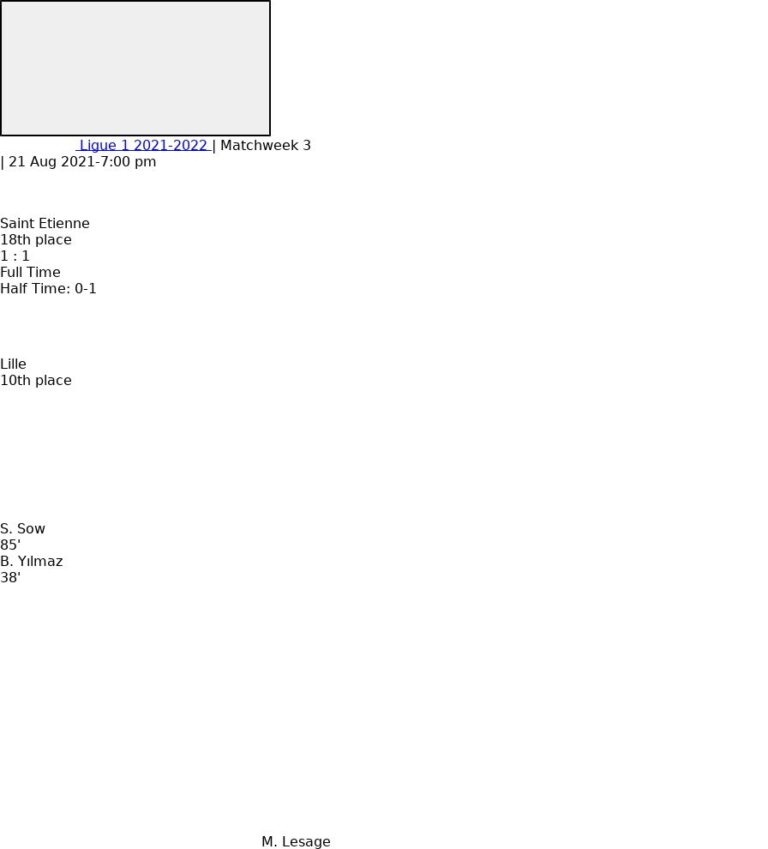 Ligue 1 2021-2022 | Matchweek 3
| 21 Aug 2021-7:00 pm

Saint Etienne
18th place
1 : 1
Full Time
Half Time: 0-1

Lille
10th place

S. Sow
85'
B. Yılmaz
38'

M. Lesage